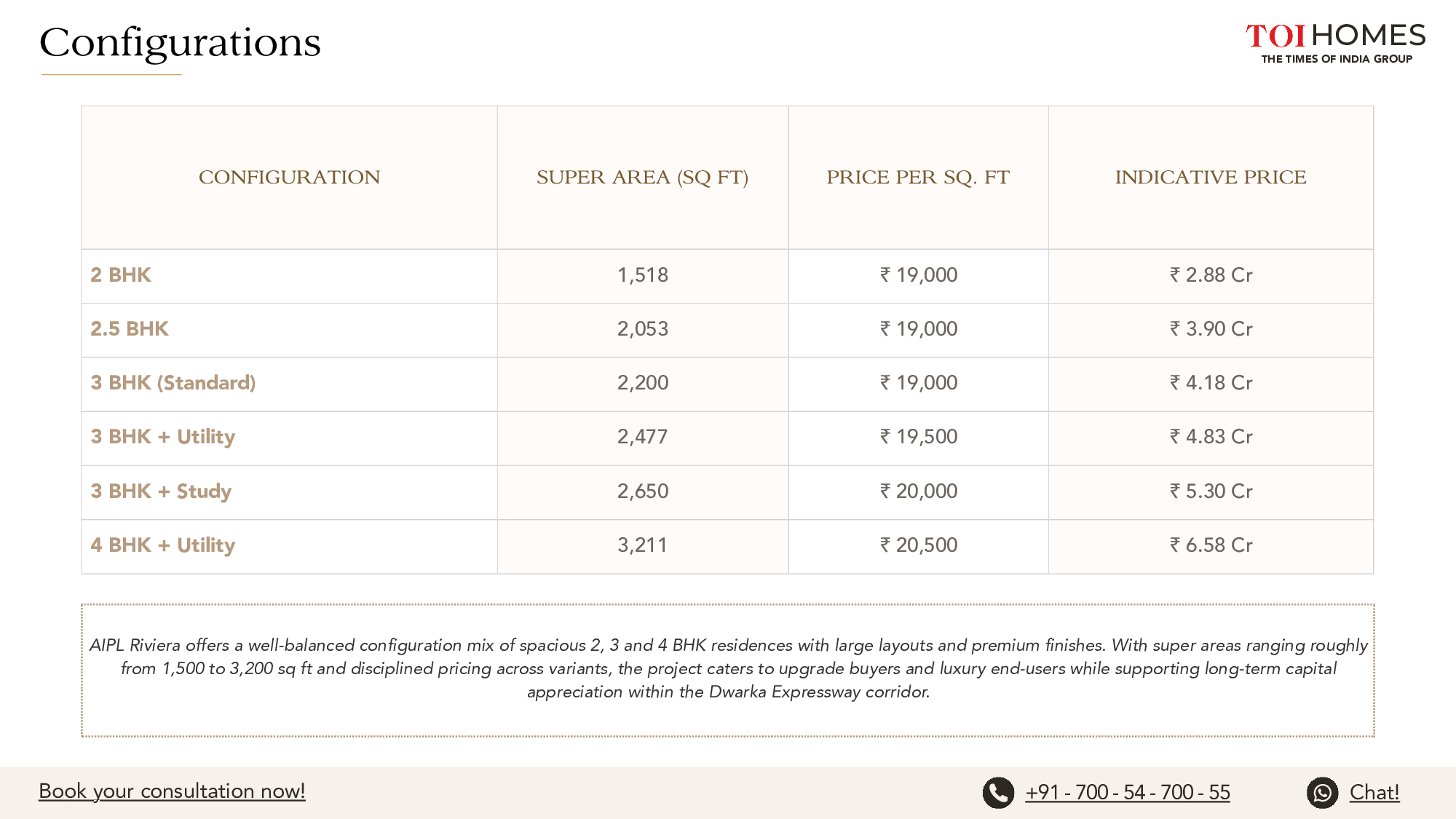 Configurations

TOI HOMES
THE TIMES OF INDIA GROUP

| CONFIGURATION | SUPER AREA (SQ FT) | PRICE PER SQ. FT | INDICATIVE PRICE |
|---|---|---|---|
| 2 BHK | 1,518 | ₹ 19,000 | ₹ 2.88 Cr |
| 2.5 BHK | 2,053 | ₹ 19,000 | ₹ 3.90 Cr |
| 3 BHK (Standard) | 2,200 | ₹ 19,000 | ₹ 4.18 Cr |
| 3 BHK + Utility | 2,477 | ₹ 19,500 | ₹ 4.83 Cr |
| 3 BHK + Study | 2,650 | ₹ 20,000 | ₹ 5.30 Cr |
| 4 BHK + Utility | 3,211 | ₹ 20,500 | ₹ 6.58 Cr |

AIPL Riviera offers a well-balanced configuration mix of spacious 2, 3 and 4 BHK residences with large layouts and premium finishes. With super areas ranging roughly from 1,500 to 3,200 sq ft and disciplined pricing across variants, the project caters to upgrade buyers and luxury end-users while supporting long-term capital appreciation within the Dwarka Expressway corridor.

Book your consultation now!

+91 - 700 - 54 - 700 - 55

Chat!